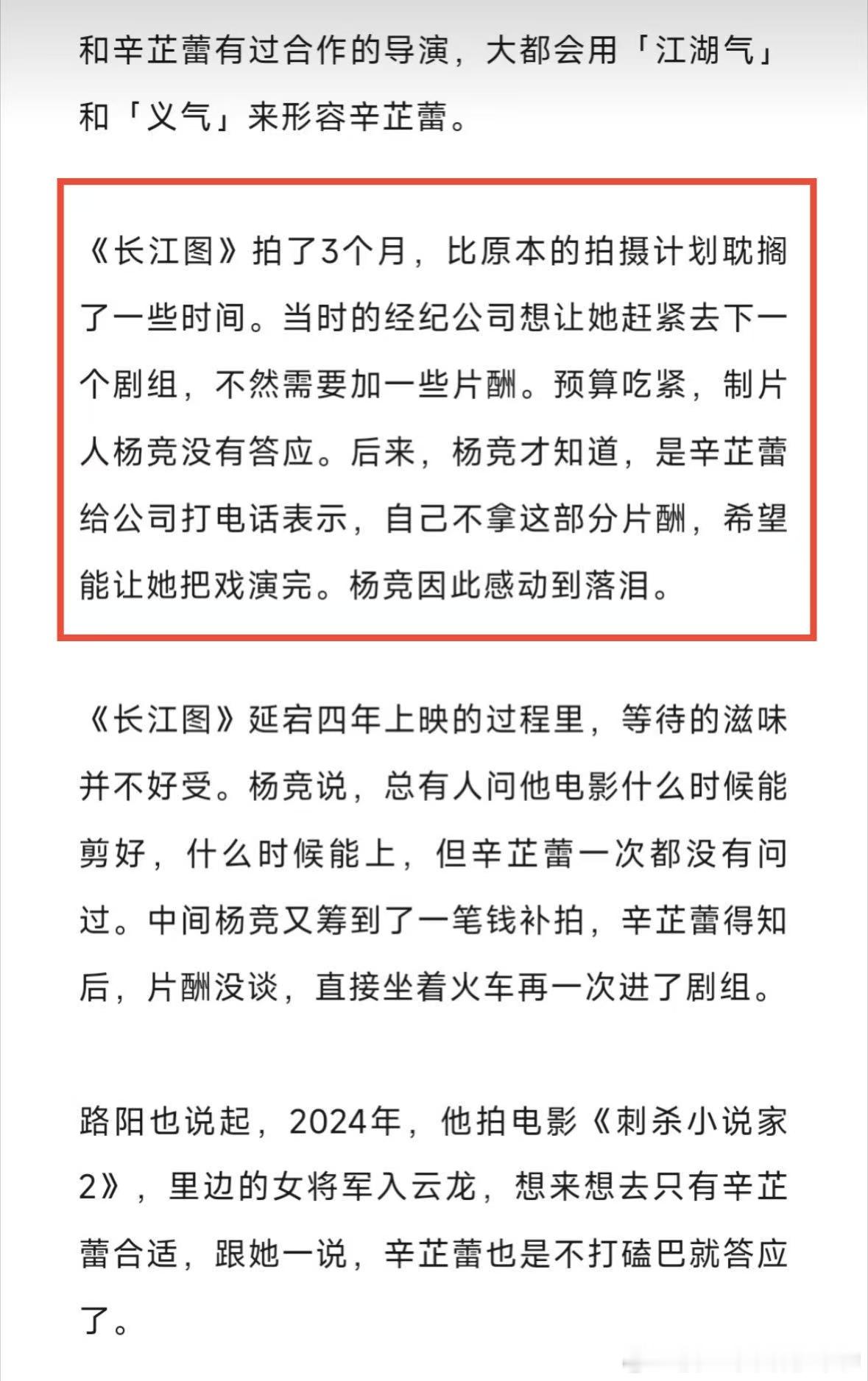 和辛芷蕾有过合作的导演，大都会用「江湖气」和「义气」来形容辛芷蕾。

《长江图》拍了3个月，比原本的拍摄计划耽搁了一些时间。当时的经纪公司想让她赶紧去下一个剧组，不然需要加一些片酬。预算吃紧，制片人杨竞没有答应。后来，杨竞才知道，是辛芷蕾给公司打电话表示，自己不拿这部分片酬，希望能让她把戏演完。杨竞因此感动到落泪。

《长江图》延宕四年上映的过程里，等待的滋味并不好受。杨竞说，总有人问他电影什么时候能剪好，什么时候能上，但辛芷蕾一次都没有问过。中间杨竞又筹到了一笔钱补拍，辛芷蕾得知后，片酬没谈，直接坐着火车再一次进了剧组。

路阳也说起，2024年，他拍电影《刺杀小说家2》，里边的女将军入云龙，想来想去只有辛芷蕾合适，跟她一说，辛芷蕾也是不打磕巴就答应了。